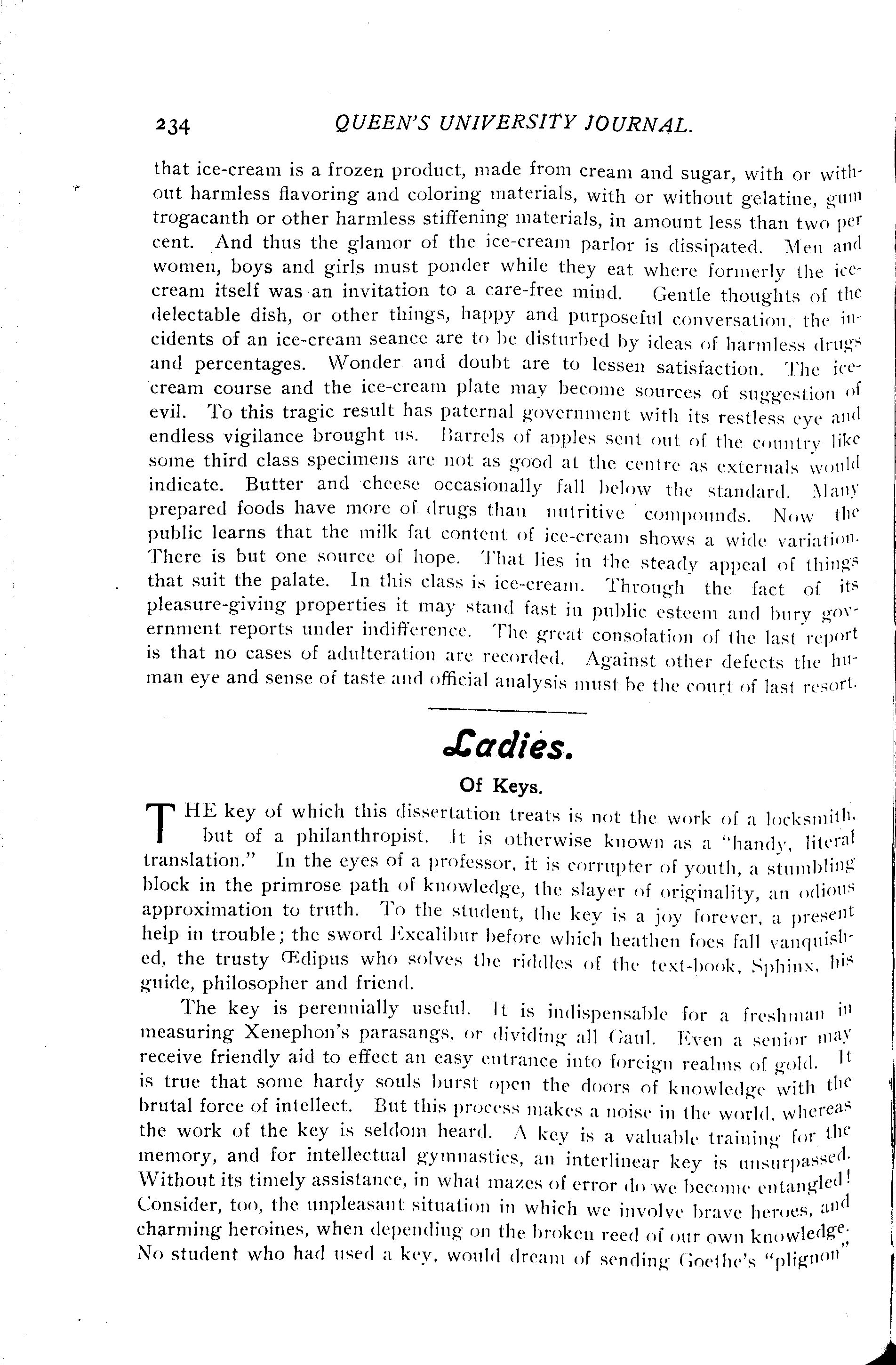 234 QUEEN'S UNIVERSITY JOURNAL.

that ice-cream is a frozen product, made from cream and sugar, with or without harmless flavoring and coloring materials, with or without gelatine, gum trogacanth or other harmless stiffening materials, in amount less than two per cent. And thus the glamor of the ice-cream parlor is dissipated. Men and women, boys and girls must ponder while they eat where formerly the ice-cream itself was an invitation to a care-free mind. Gentle thoughts of the delectable dish, or other things, happy and purposeful conversation, the incidents of an ice-cream seance are to be disturbed by ideas of harmless drugs and percentages. Wonder and doubt are to lessen satisfaction. The ice-cream course and the ice-cream plate may become sources of suggestion of evil. To this tragic result has paternal government with its restless eye and endless vigilance brought us. Barrels of apples sent out of the country like some third class specimens are not as good at the centre as externals would indicate. Butter and cheese occasionally fall below the standard. Many prepared foods have more of drugs than nutritive compounds. Now the public learns that the milk fat content of ice-cream shows a wide variation. There is but one source of hope. That lies in the steady appeal of things that suit the palate. In this class is ice-cream. Through the fact of its pleasure-giving properties it may stand fast in public esteem and bury government reports under indifference. The great consolation of the last report is that no cases of adulteration are recorded. Against other defects the human eye and sense of taste and official analysis must be the court of last resort.

Ladies.

Of Keys.

THE key of which this dissertation treats is not the work of a locksmith, but of a philanthropist. It is otherwise known as a "handy, literal translation." In the eyes of a professor, it is corrupter of youth, a stumbling block in the primrose path of knowledge, the slayer of originality, an odious approximation to truth. To the student, the key is a joy forever, a present help in trouble; the sword Excalibur before which heathen foes fall vanquished, the trusty Œdipus who solves the riddles of the text-book, Sphinx, his guide, philosopher and friend.

The key is perennially useful. It is indispensable for a freshman in measuring Xenephon's parasangs, or dividing all Gaul. Even a senior may receive friendly aid to effect an easy entrance into foreign realms of gold. It is true that some hardy souls burst open the doors of knowledge with the brutal force of intellect. But this process makes a noise in the world, whereas the work of the key is seldom heard. A key is a valuable training for the memory, and for intellectual gymnastics, an interlinear key is unsurpassed. Without its timely assistance, in what mazes of error do we become entangled! Consider, too, the unpleasant situation in which we involve brave heroes, and charming heroines, when depending on the broken reed of our own knowledge. No student who had used a key, would dream of sending Goethe's "plignon"